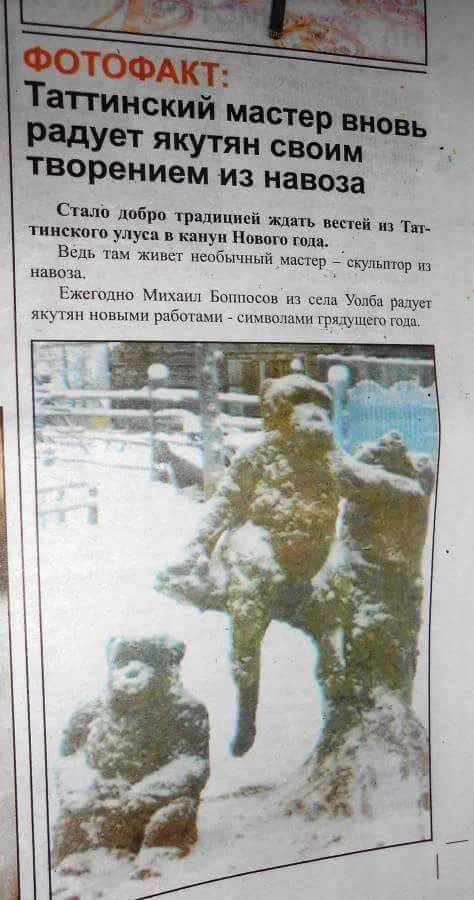 ФОТОФАКТ:
Таттинский мастер вновь радует якутян своим творением из навоза

Стало добро традицией ждать вестей из Таттинского улуса в канун Нового года.

Ведь там живет необычный мастер – скульптор из навоза.

Ежегодно Михаил Боппосов из села Уолба радует якутян новыми работами - символами грядущего года.